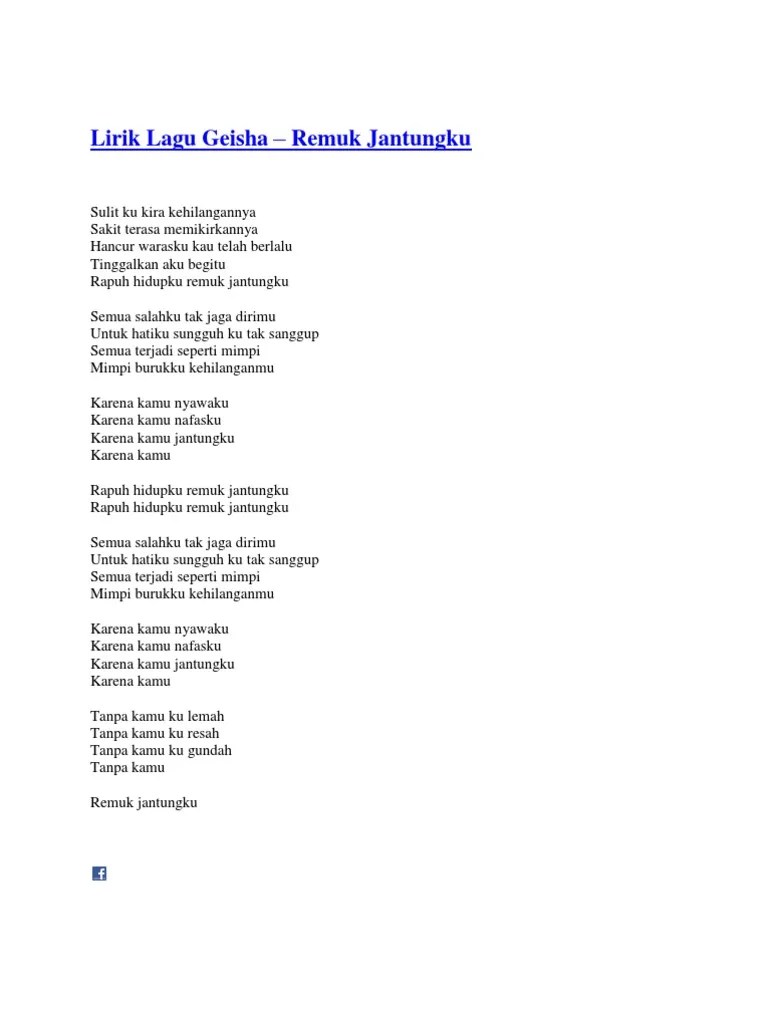 Lirik Lagu Geisha – Remuk Jantungku

Sulit ku kira kehilangannya
Sakit terasa memikirkannya
Hancur warasku kau telah berlalu
Tinggalkan aku begitu
Rapuh hidupku remuk jantungku

Semua salahku tak jaga dirimu
Untuk hatiku sungguh ku tak sanggup
Semua terjadi seperti mimpi
Mimpi burukku kehilanganmu

Karena kamu nyawaku
Karena kamu nafasku
Karena kamu jantungku
Karena kamu

Rapuh hidupku remuk jantungku
Rapuh hidupku remuk jantungku

Semua salahku tak jaga dirimu
Untuk hatiku sungguh ku tak sanggup
Semua terjadi seperti mimpi
Mimpi burukku kehilanganmu

Karena kamu nyawaku
Karena kamu nafasku
Karena kamu jantungku
Karena kamu

Tanpa kamu ku lemah
Tanpa kamu ku resah
Tanpa kamu ku gundah
Tanpa kamu

Remuk jantungku